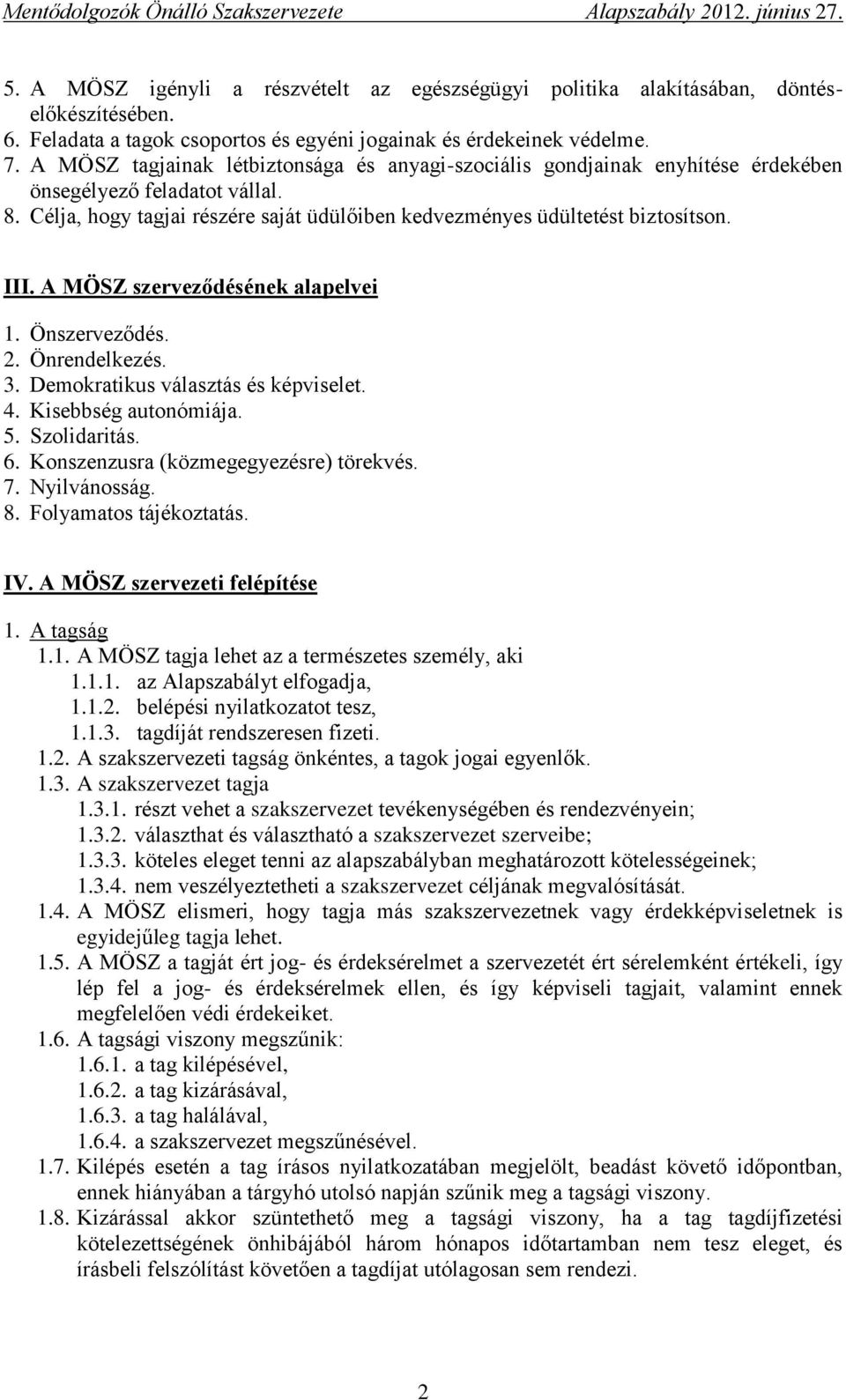 Mentődolgozók Önálló Szakszervezete Alapszabály 2012. június 27.

5. A MÖSZ igényli a részvételt az egészségügyi politika alakításában, döntéselőkészítésében.
6. Feladata a tagok csoportos és egyéni jogainak és érdekeinek védelme.
7. A MÖSZ tagjainak létbiztonsága és anyagi-szociális gondjainak enyhítése érdekében önsegélyező feladatot vállal.
8. Célja, hogy tagjai részére saját üdülőiben kedvezményes üdültetést biztosítson.

III. A MÖSZ szerveződésének alapelvei

1. Önszerveződés.
2. Önrendelkezés.
3. Demokratikus választás és képviselet.
4. Kisebbség autonómiája.
5. Szolidaritás.
6. Konszenzusra (közmegegyezésre) törekvés.
7. Nyilvánosság.
8. Folyamatos tájékoztatás.

IV. A MÖSZ szervezeti felépítése

1. A tagság
1.1. A MÖSZ tagja lehet az a természetes személy, aki
1.1.1. az Alapszabályt elfogadja,
1.1.2. belépési nyilatkozatot tesz,
1.1.3. tagdíját rendszeresen fizeti.
1.2. A szakszervezeti tagság önkéntes, a tagok jogai egyenlők.
1.3. A szakszervezet tagja
1.3.1. részt vehet a szakszervezet tevékenységében és rendezvényein;
1.3.2. választhat és választható a szakszervezet szerveibe;
1.3.3. köteles eleget tenni az alapszabályban meghatározott kötelességeinek;
1.3.4. nem veszélyeztetheti a szakszervezet céljának megvalósítását.
1.4. A MÖSZ elismeri, hogy tagja más szakszervezetnek vagy érdekképviseletnek is egyidejűleg tagja lehet.
1.5. A MÖSZ a tagját ért jog- és érdeksérelmet a szervezetét ért sérelemként értékeli, így lép fel a jog- és érdeksérelmek ellen, és így képviseli tagjait, valamint ennek megfelelően védi érdekeiket.
1.6. A tagsági viszony megszűnik:
1.6.1. a tag kilépésével,
1.6.2. a tag kizárásával,
1.6.3. a tag halálával,
1.6.4. a szakszervezet megszűnésével.
1.7. Kilépés esetén a tag írásos nyilatkozatában megjelölt, beadást követő időpontban, ennek hiányában a tárgyhó utolsó napján szűnik meg a tagsági viszony.
1.8. Kizárással akkor szüntethető meg a tagsági viszony, ha a tag tagdíjfizetési kötelezettségének önhibájából három hónapos időtartamban nem tesz eleget, és írásbeli felszólítást követően a tagdíjat utólagosan sem rendezi.

2